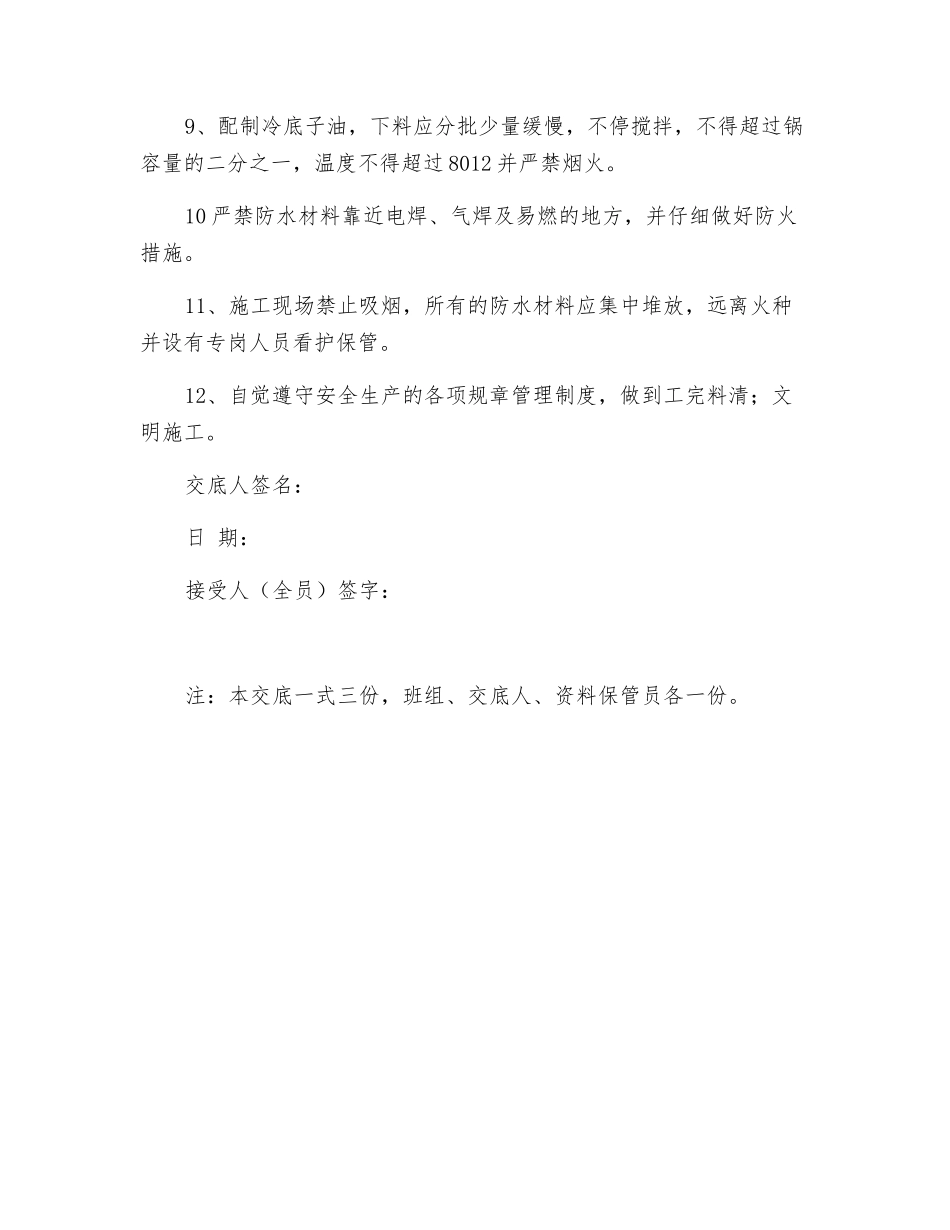 9、配制冷底子油，下料应分批少量缓慢，不停搅拌，不得超过锅容量的二分之一，温度不得超过8012并严禁烟火。

10严禁防水材料靠近电焊、气焊及易燃的地方，并仔细做好防火措施。

11、施工现场禁止吸烟，所有的防水材料应集中堆放，远离火种并设有专岗人员看护保管。

12、自觉遵守安全生产的各项规章管理制度，做到工完料清；文明施工。

交底人签名：

日 期：

接受人（全员）签字：

注：本交底一式三份，班组、交底人、资料保管员各一份。